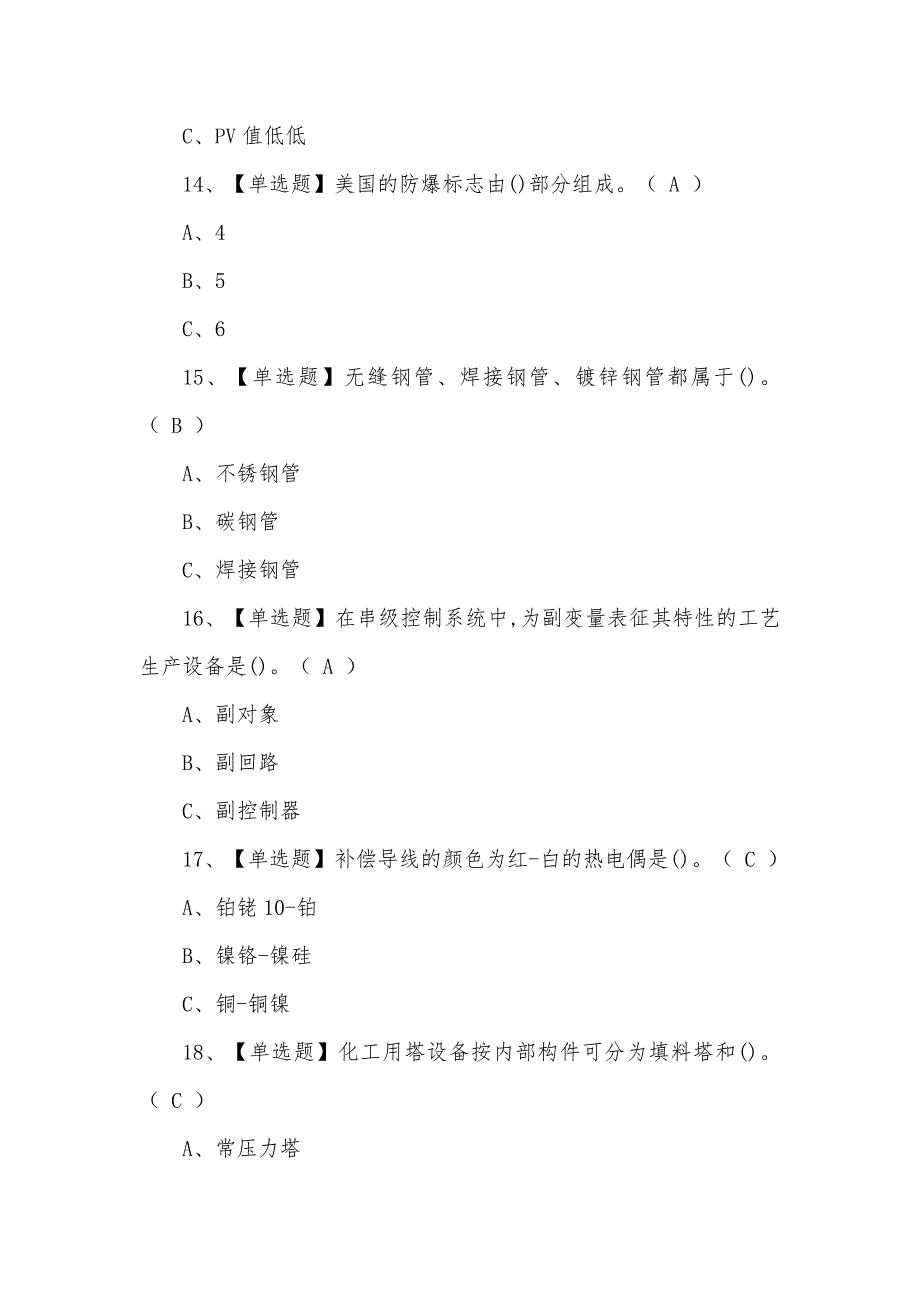 C、PV 值低低

14、【单选题】美国的防爆标志由()部分组成。（ A ）

A、4

B、5

C、6

15、【单选题】无缝钢管、焊接钢管、镀锌钢管都属于()。（ B ）

A、不锈钢管

B、碳钢管

C、焊接钢管

16、【单选题】在串级控制系统中,为副变量表征其特性的工艺生产设备是()。（ A ）

A、副对象

B、副回路

C、副控制器

17、【单选题】补偿导线的颜色为红-白的热电偶是()。（ C ）

A、铂铑 10-铂

B、镍铬-镍硅

C、铜-铜镍

18、【单选题】化工用塔设备按内部构件可分为填料塔和()。（ C ）

A、常压力塔